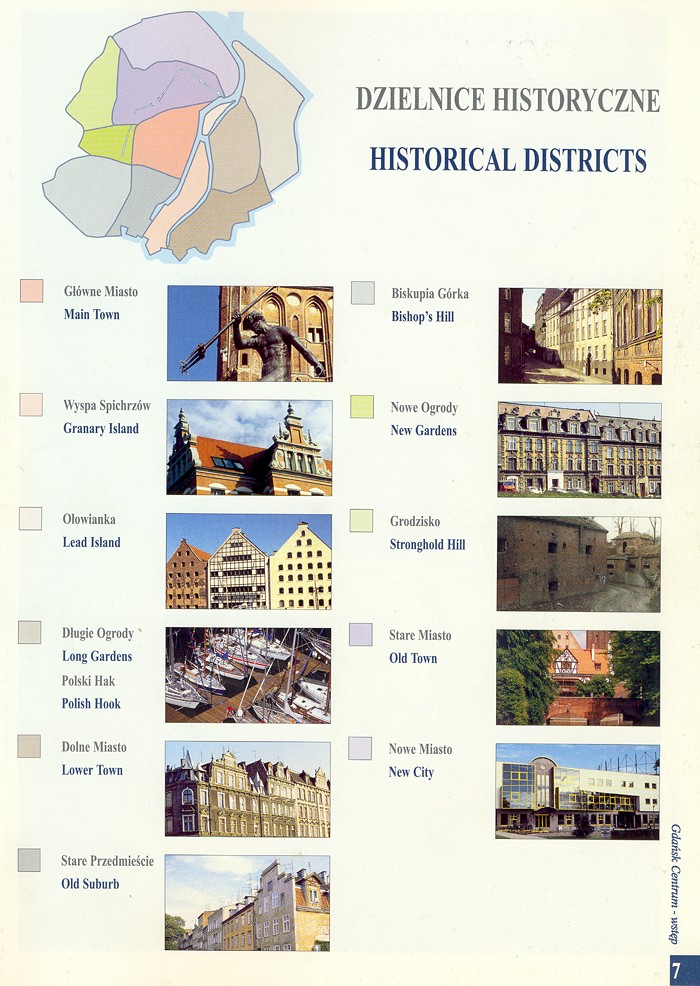 DZIELNICE HISTORYCZNE

HISTORICAL DISTRICTS

Główne Miasto
Main Town

Wyspa Spichrzów
Granary Island

Ołowianka
Lead Island

Długie Ogrody
Long Gardens
Polski Hak
Polish Hook

Dolne Miasto
Lower Town

Stare Przedmieście
Old Suburb

Biskupia Górka
Bishop's Hill

Nowe Ogrody
New Gardens

Grodzisko
Stronghold Hill

Stare Miasto
Old Town

Nowe Miasto
New City

Gdańsk Centrum - wstęp

7